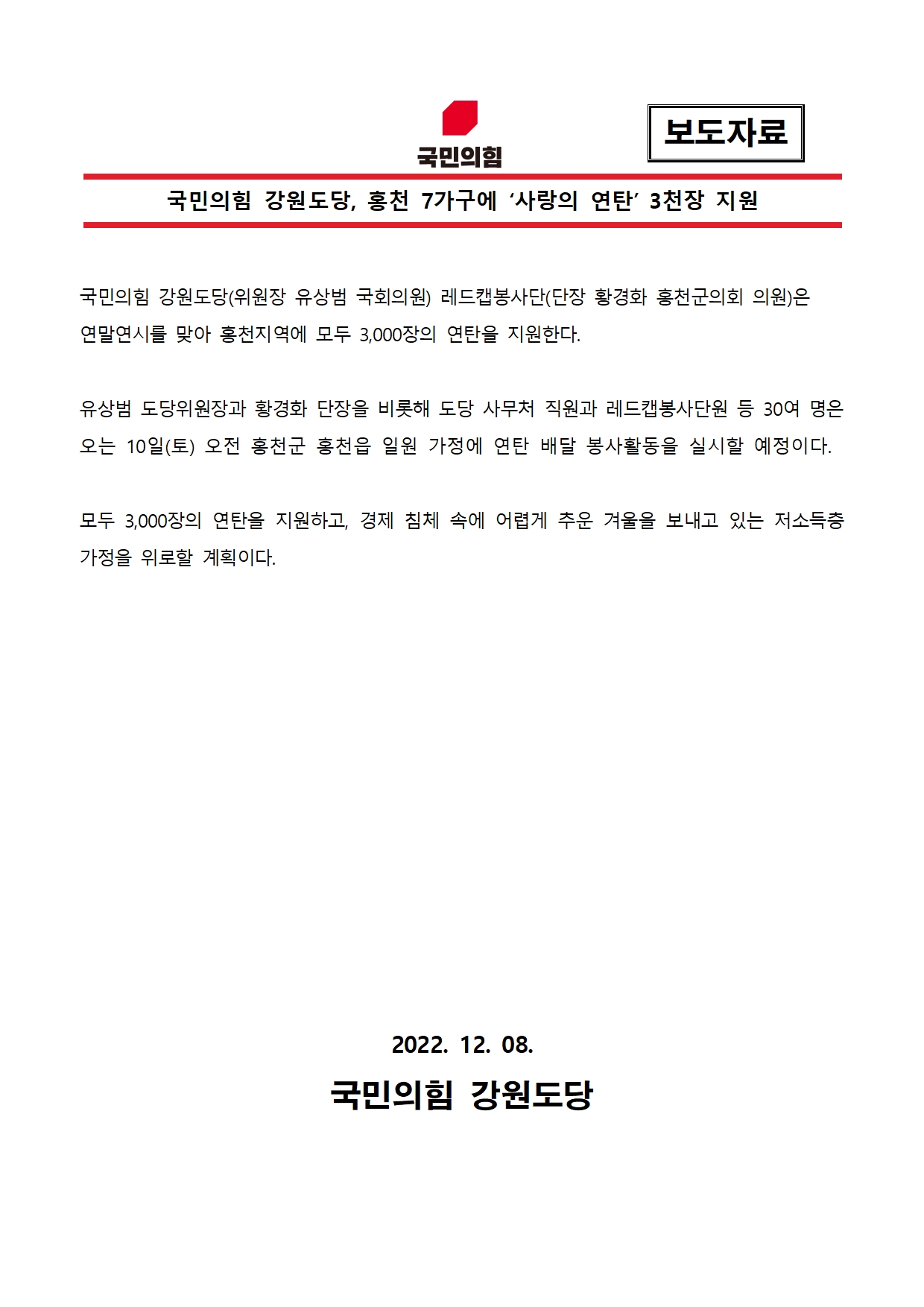 국민의힘

보도자료

국민의힘 강원도당, 홍천 7가구에 ‘사랑의 연탄’ 3천장 지원

국민의힘 강원도당(위원장 유상범 국회의원) 레드캡봉사단(단장 황경화 홍천군의회 의원)은 연말연시를 맞아 홍천지역에 모두 3,000장의 연탄을 지원한다.

유상범 도당위원장과 황경화 단장을 비롯해 도당 사무처 직원과 레드캡봉사단원 등 30여 명은 오는 10일(토) 오전 홍천군 홍천읍 일원 가정에 연탄 배달 봉사활동을 실시할 예정이다.

모두 3,000장의 연탄을 지원하고, 경제 침체 속에 어렵게 추운 겨울을 보내고 있는 저소득층 가정을 위로할 계획이다.

2022. 12. 08.

국민의힘 강원도당